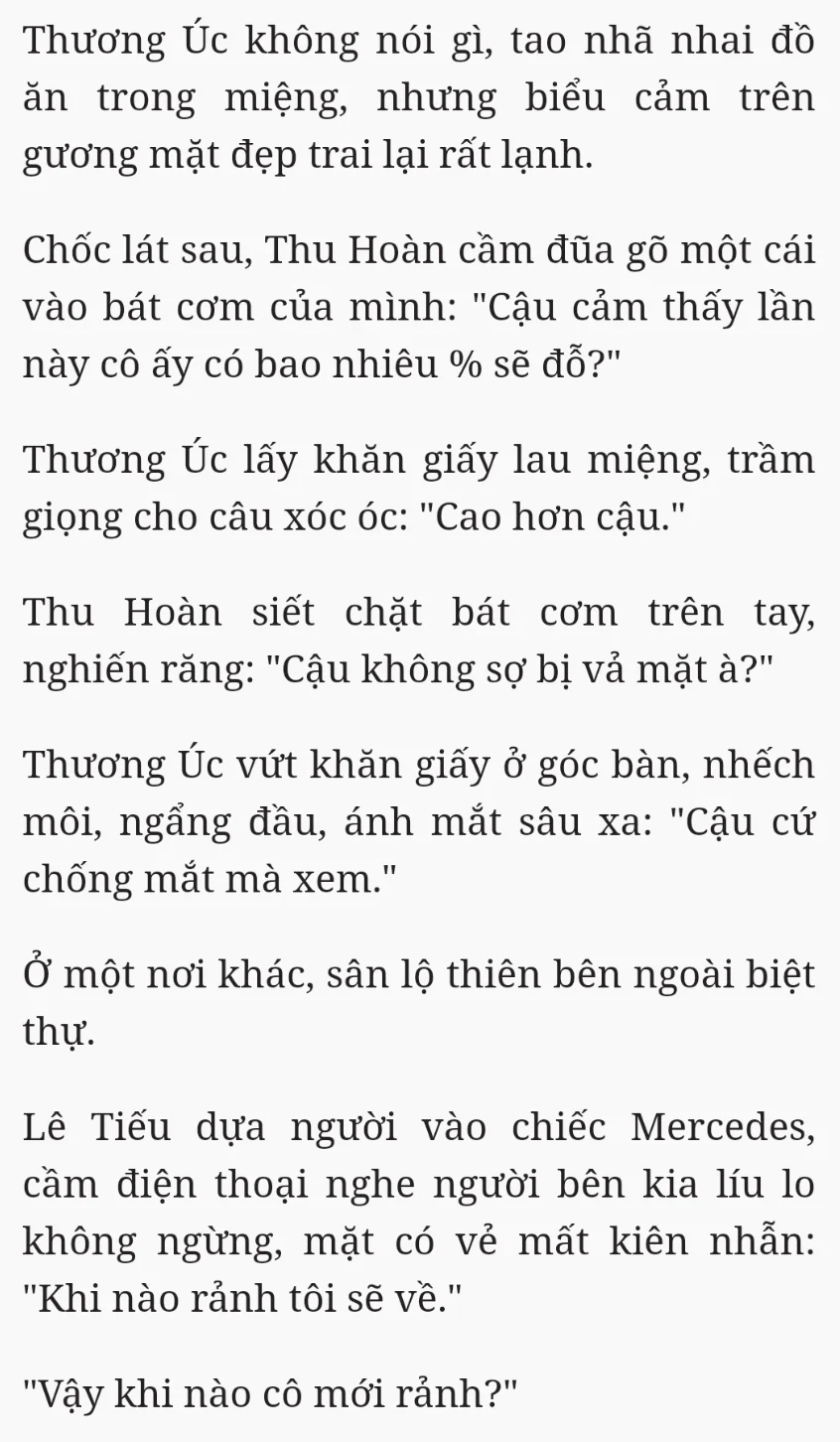 Thương Úc không nói gì, tao nhã nhai đồ ăn trong miệng, nhưng biểu cảm trên gương mặt đẹp trai lại rất lạnh.

Chốc lát sau, Thu Hoàn cầm đũa gõ một cái vào bát cơm của mình: "Cậu cảm thấy lần này cô ấy có bao nhiêu % sẽ đỗ?"

Thương Úc lấy khăn giấy lau miệng, trầm giọng cho câu xóc óc: "Cao hơn cậu."

Thu Hoàn siết chặt bát cơm trên tay, nghiến răng: "Cậu không sợ bị vả mặt à?"

Thương Úc vứt khăn giấy ở góc bàn, nhếch môi, ngẩng đầu, ánh mắt sâu xa: "Cậu cứ chống mắt mà xem."

Ở một nơi khác, sân lộ thiên bên ngoài biệt thự.

Lê Tiếu dựa người vào chiếc Mercedes, cầm điện thoại nghe người bên kia líu lo không ngừng, mặt có vẻ mất kiên nhẫn: "Khi nào rảnh tôi sẽ về."

"Vậy khi nào cô mới rảnh?"